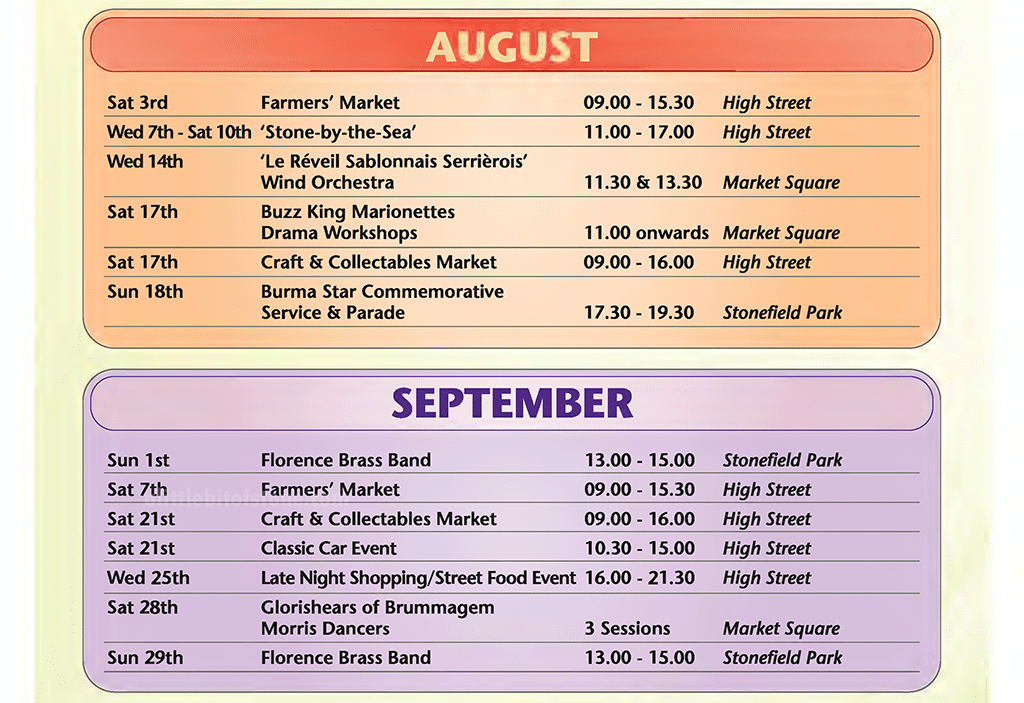 AUGUST

| | | | |
|---|---|---|---|
| Sat 3rd | Farmers' Market | 09.00 - 15.30 | High Street |
| Wed 7th - Sat 10th | 'Stone-by-the-Sea' | 11.00 - 17.00 | High Street |
| Wed 14th | 'Le Réveil Sablonnais Serrièrois' Wind Orchestra | 11.30 & 13.30 | Market Square |
| Sat 17th | Buzz King Marionettes Drama Workshops | 11.00 onwards | Market Square |
| Sat 17th | Craft & Collectables Market | 09.00 - 16.00 | High Street |
| Sun 18th | Burma Star Commemorative Service & Parade | 17.30 - 19.30 | Stonefield Park |

SEPTEMBER

| | | | |
|---|---|---|---|
| Sun 1st | Florence Brass Band | 13.00 - 15.00 | Stonefield Park |
| Sat 7th | Farmers' Market | 09.00 - 15.30 | High Street |
| Sat 21st | Craft & Collectables Market | 09.00 - 16.00 | High Street |
| Sat 21st | Classic Car Event | 10.30 - 15.00 | High Street |
| Wed 25th | Late Night Shopping/Street Food Event | 16.00 - 21.30 | High Street |
| Sat 28th | Glorishears of Brummagem Morris Dancers | 3 Sessions | Market Square |
| Sun 29th | Florence Brass Band | 13.00 - 15.00 | Stonefield Park |